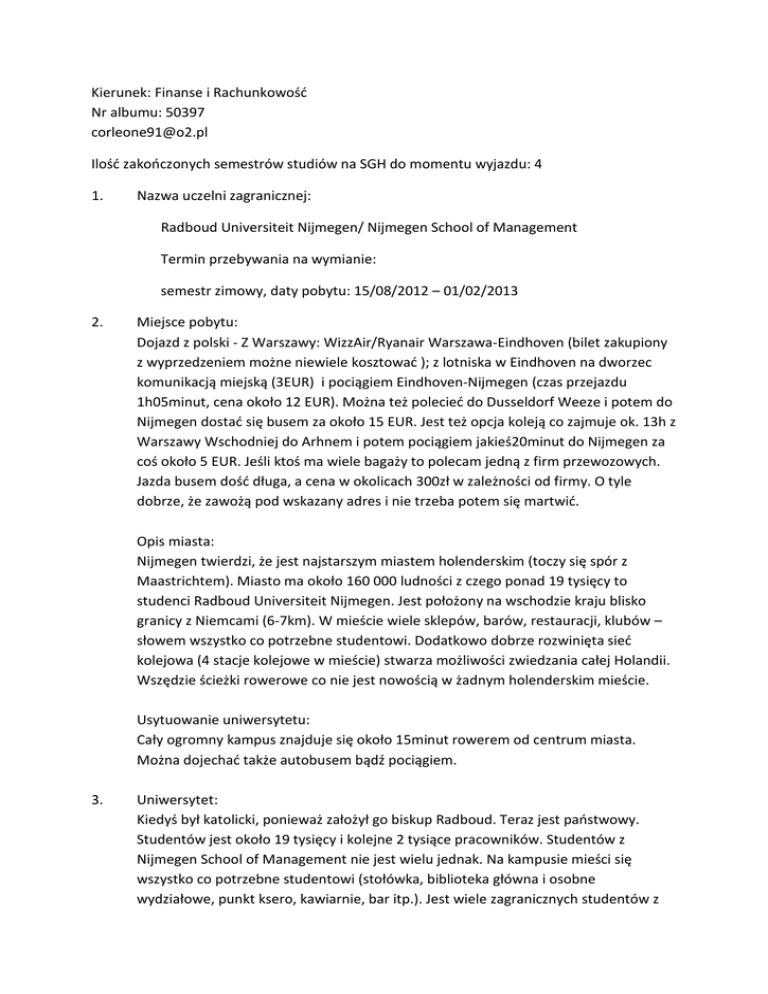 Kierunek: Finanse i Rachunkowość
Nr albumu: 50397
corleone91@o2.pl

Ilość zakończonych semestrów studiów na SGH do momentu wyjazdu: 4

1. Nazwa uczelni zagranicznej:

Radboud Universiteit Nijmegen/ Nijmegen School of Management

Termin przebywania na wymianie:

semestr zimowy, daty pobytu: 15/08/2012 – 01/02/2013

2. Miejsce pobytu:
Dojazd z polski - Z Warszawy: WizzAir/Ryanair Warszawa-Eindhoven (bilet zakupiony z wyprzedzeniem możne niewiele kosztować ); z lotniska w Eindhoven na dworzec komunikacją miejską (3EUR) i pociągiem Eindhoven-Nijmegen (czas przejazdu 1h05minut, cena około 12 EUR). Można też polecieć do Dusseldorf Weeze i potem do Nijmegen dostać się busem za około 15 EUR. Jest też opcja koleją co zajmuje ok. 13h z Warszawy Wschodniej do Arhnem i potem pociągiem jakieś20minut do Nijmegen za coś około 5 EUR. Jeśli ktoś ma wiele bagaży to polecam jedną z firm przewozowych. Jazda busem dość długa, a cena w okolicach 300zł w zależności od firmy. O tyle dobrze, że zawożą pod wskazany adres i nie trzeba potem się martwić.

Opis miasta:
Nijmegen twierdzi, że jest najstarszym miastem holenderskim (toczy się spór z Maastrichtem). Miasto ma około 160 000 ludności z czego ponad 19 tysięcy to studenci Radboud Universiteit Nijmegen. Jest położony na wschodzie kraju blisko granicy z Niemcami (6-7km). W mieście wiele sklepów, barów, restauracji, klubów – słowem wszystko co potrzebne studentowi. Dodatkowo dobrze rozwinięta sieć kolejowa (4 stacje kolejowe w mieście) stwarza możliwości zwiedzania całej Holandii. Wszędzie ścieżki rowerowe co nie jest nowością w żadnym holenderskim mieście.

Usytuowanie uniwersytetu:
Cały ogromny kampus znajduje się około 15minut rowerem od centrum miasta. Można dojechać także autobusem bądź pociągiem.

3. Uniwersytet:
Kiedyś był katolicki, ponieważ założył go biskup Radboud. Teraz jest państwowy. Studentów jest około 19 tysięcy i kolejne 2 tysiące pracowników. Studentów z Nijmegen School of Management nie jest wielu jednak. Na kampusie mieści się wszystko co potrzebne studentowi (stołówka, biblioteka główna i osobne wydziałowe, punkt ksero, kawiarnie, bar itp.). Jest wiele zagranicznych studentów z